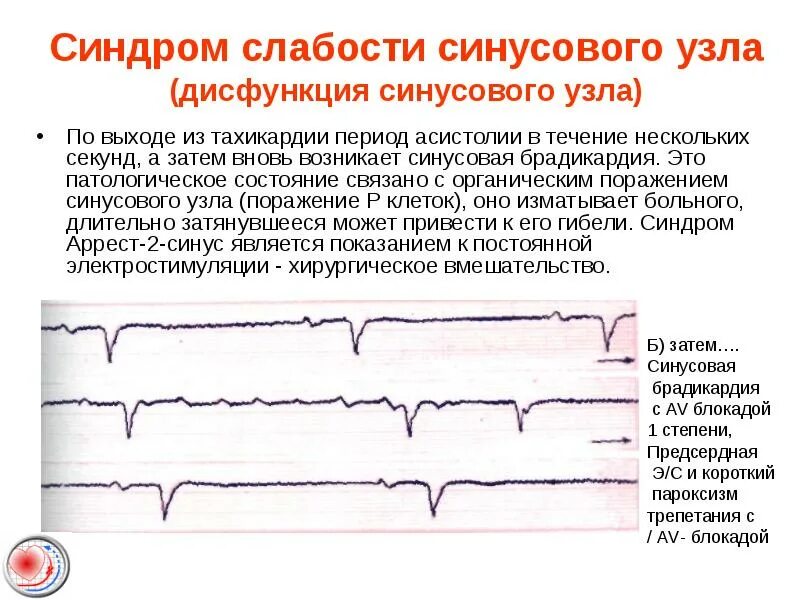 Синдром слабости синусового узла
(дисфункция синусового узла)

• По выходе из тахикардии период асистолии в течение нескольких секунд, а затем вновь возникает синусовая брадикардия. Это патологическое состояние связано с органическим поражением синусового узла (поражение Р клеток), оно изматывает больного, длительно затянувшееся может привести к его гибели. Синдром Аррест-2-синус является показанием к постоянной электростимуляции - хирургическое вмешательство.

Б) затем….
Синусовая брадикардия с AV блокадой 1 степени,
Предсердная Э/С и короткий пароксизм трепетания с / AV- блокадой